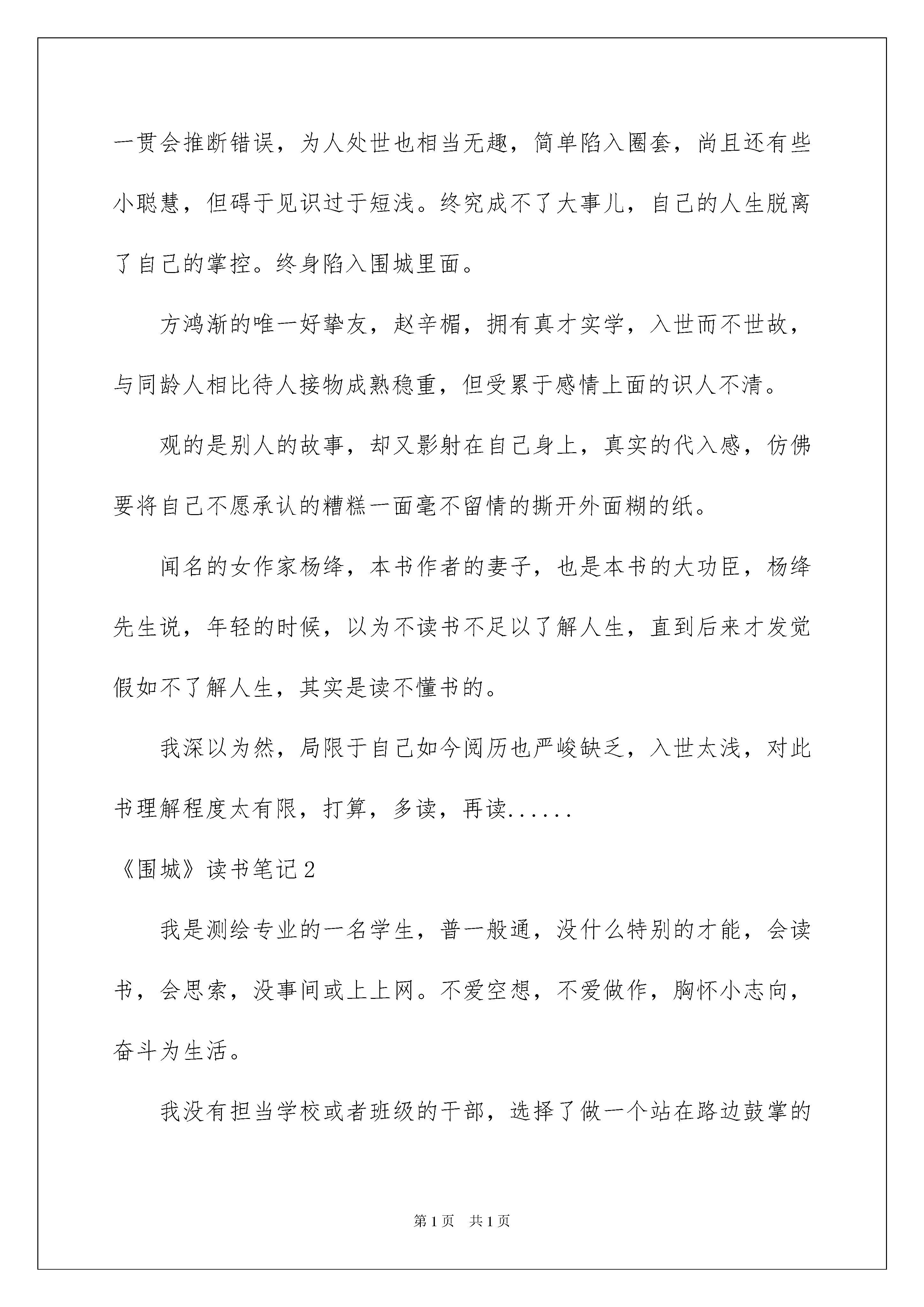 一贯会推断错误，为人处世也相当无趣，简单陷入圈套，尚且还有些小聪慧，但碍于见识过于短浅。终究成不了大事儿，自己的人生脱离了自己的掌控。终身陷入围城里面。

方鸿渐的唯一好挚友，赵辛楣，拥有真才实学，入世而不世故，与同龄人相比待人接物成熟稳重，但受累于感情上面的识人不清。

观的是别人的故事，却又影射在自己身上，真实的代入感，仿佛要将自己不愿承认的糟糕一面毫不留情的撕开外面糊的纸。

闻名的女作家杨绛，本书作者的妻子，也是本书的大功臣，杨绛先生说，年轻的时候，以为不读书不足以了解人生，直到后来才发觉假如不了解人生，其实是读不懂书的。

我深以为然，局限于自己如今阅历也严峻缺乏，入世太浅，对此书理解程度太有限，打算，多读，再读......

《围城》读书笔记2

我是测绘专业的一名学生，普一般通，没什么特别的才能，会读书，会思索，没事间或上上网。不爱空想，不爱做作，胸怀小志向，奋斗为生活。

我没有担当学校或者班级的干部，选择了做一个站在路边鼓掌的

第1页 共1页